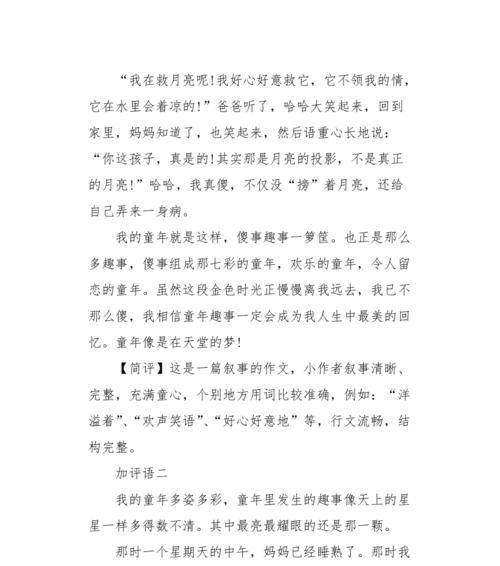 “我在救月亮呢!我好心好意救它，它不领我的情，它在水里会着凉的!”爸爸听了，哈哈大笑起来，回到家里，妈妈知道了，也笑起来，然后语重心长地说：“你这孩子，真是的!其实那是月亮的投影，不是真正的月亮!”哈哈，我真傻，不仅没“捞”着月亮，还给自己弄来一身病。

我的童年就是这样，傻事趣事一箩筐。也正是那么多趣事，傻事组成那七彩的童年，欢乐的童年，令人留恋的童年。虽然这段金色时光正慢慢离我远去，我已不那么傻，我相信童年趣事一定会成为我人生中最美的回忆。童年像是在天堂的梦!

【简评】这是一篇叙事的作文，小作者叙事清晰、完整，充满童心，个别地方用词比较准确，例如：“洋溢着”、“欢声笑语”、“好心好意地”等，行文流畅，结构完整。

加评语二

我的童年多姿多彩，童年里发生的趣事像天上的星星一样多得数不清。其中最亮最耀眼的还是那一颗。

那时一个星期天的中午，妈妈已经睡熟了。那时我